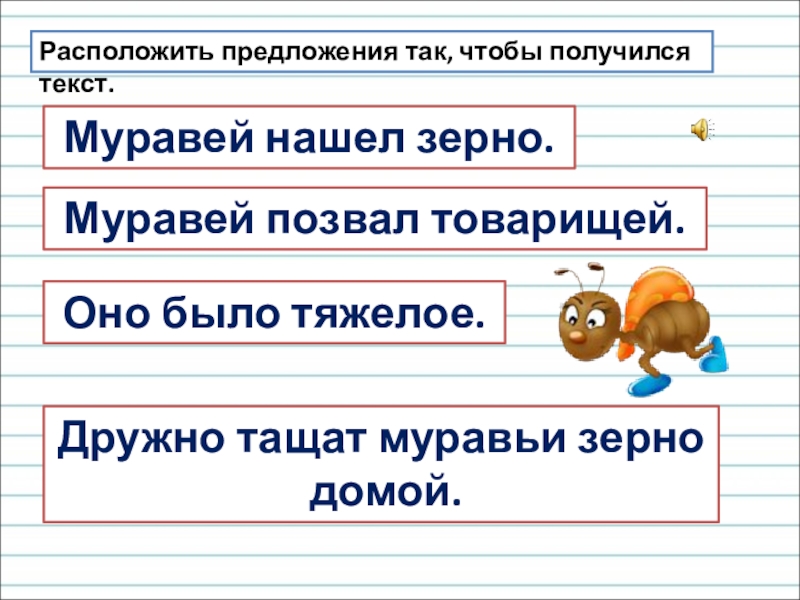 Расположить предложения так, чтобы получился текст.

Муравей нашел зерно.

Муравей позвал товарищей.

Оно было тяжелое.

Дружно тащат муравьи зерно домой.